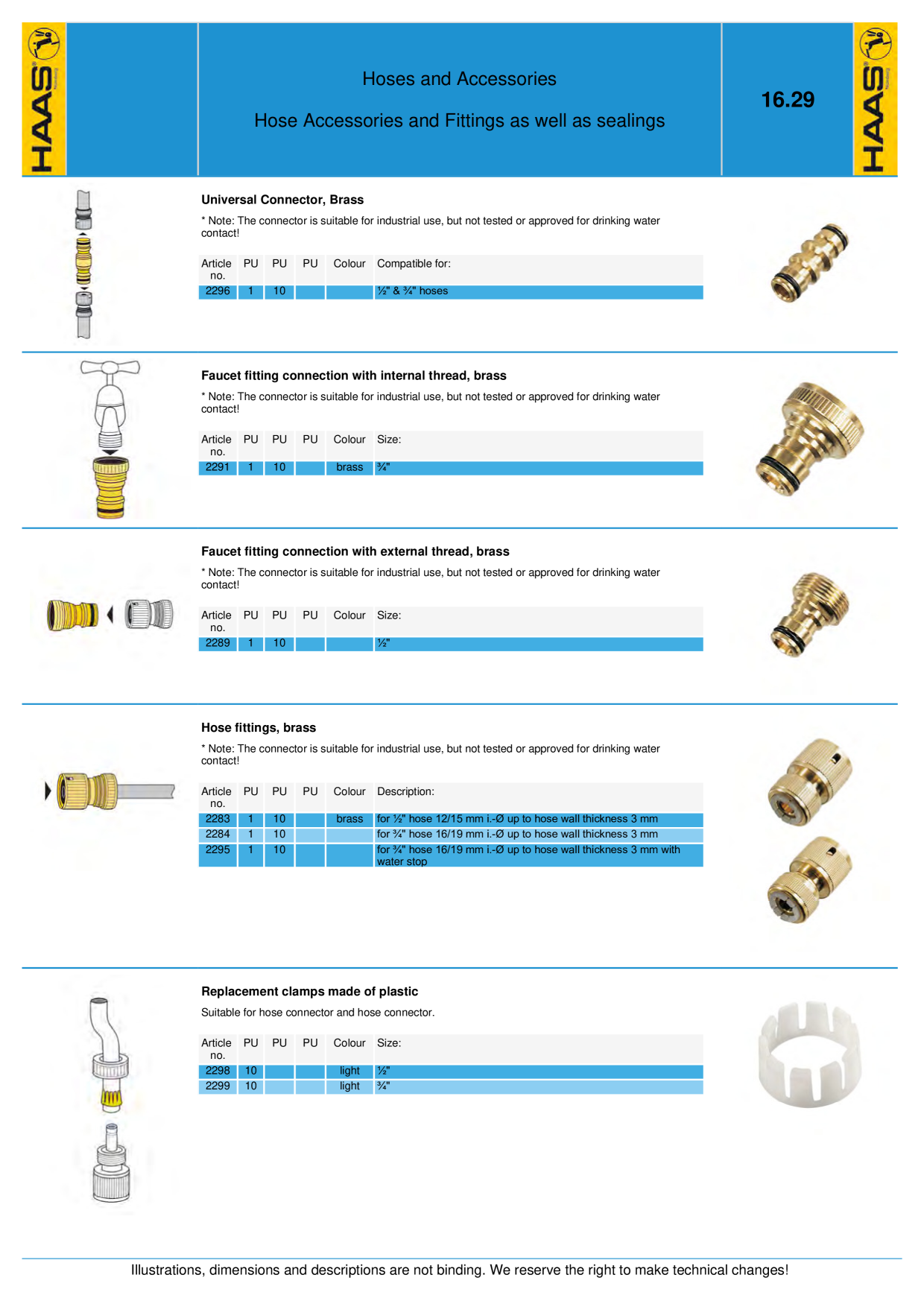 HAAS

Hoses and Accessories

Hose Accessories and Fittings as well as sealings

16.29

HAAS

Universal Connector, Brass

* Note: The connector is suitable for industrial use, but not tested or approved for drinking water contact!

| Article no. | PU | PU | PU | Colour | Compatible for: |
|---|---|---|---|---|---|
| 2296 | 1 | 10 | | | ½" & ¾" hoses |

Faucet fitting connection with internal thread, brass

* Note: The connector is suitable for industrial use, but not tested or approved for drinking water contact!

| Article no. | PU | PU | PU | Colour | Size: |
|---|---|---|---|---|---|
| 2291 | 1 | 10 | | brass | ¾" |

Faucet fitting connection with external thread, brass

* Note: The connector is suitable for industrial use, but not tested or approved for drinking water contact!

| Article no. | PU | PU | PU | Colour | Size: |
|---|---|---|---|---|---|
| 2289 | 1 | 10 | | | ½" |

Hose fittings, brass

* Note: The connector is suitable for industrial use, but not tested or approved for drinking water contact!

| Article no. | PU | PU | PU | Colour | Description: |
|---|---|---|---|---|---|
| 2283 | 1 | 10 | | brass | for ½" hose 12/15 mm i.-Ø up to hose wall thickness 3 mm |
| 2284 | 1 | 10 | | | for ¾" hose 16/19 mm i.-Ø up to hose wall thickness 3 mm |
| 2295 | 1 | 10 | | | for ¾" hose 16/19 mm i.-Ø up to hose wall thickness 3 mm with water stop |

Replacement clamps made of plastic

Suitable for hose connector and hose connector.

| Article no. | PU | PU | PU | Colour | Size: |
|---|---|---|---|---|---|
| 2298 | 10 | | | light | ½" |
| 2299 | 10 | | | light | ¾" |

Illustrations, dimensions and descriptions are not binding. We reserve the right to make technical changes!